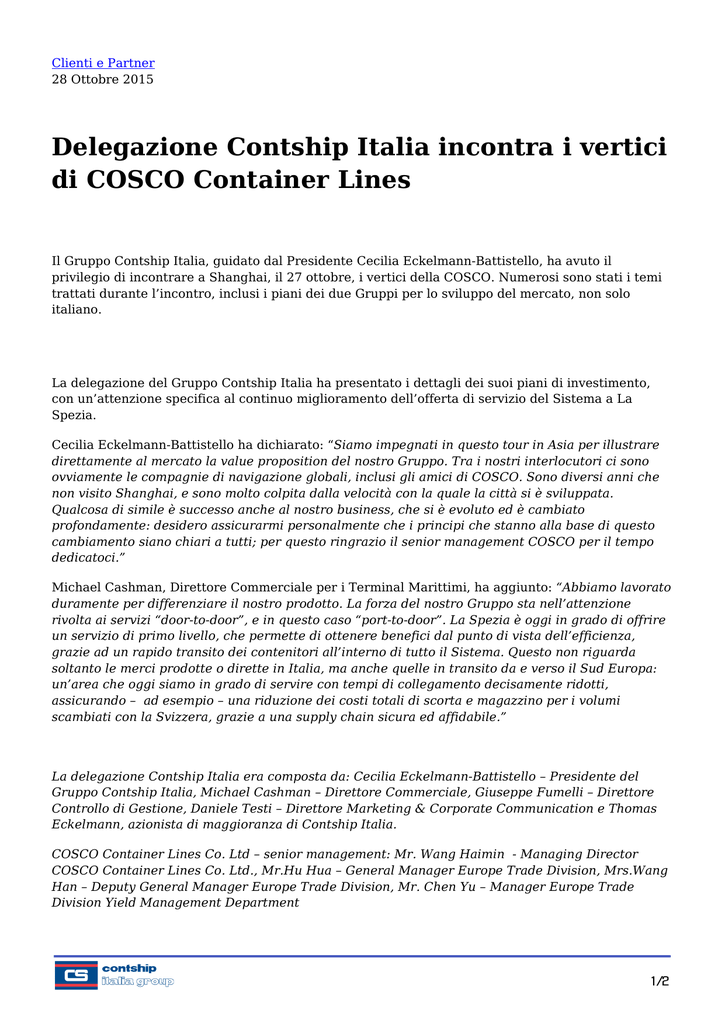 Clienti e Partner
28 Ottobre 2015

Delegazione Contship Italia incontra i vertici di COSCO Container Lines

Il Gruppo Contship Italia, guidato dal Presidente Cecilia Eckelmann-Battistello, ha avuto il privilegio di incontrare a Shanghai, il 27 ottobre, i vertici della COSCO. Numerosi sono stati i temi trattati durante l'incontro, inclusi i piani dei due Gruppi per lo sviluppo del mercato, non solo italiano.

La delegazione del Gruppo Contship Italia ha presentato i dettagli dei suoi piani di investimento, con un'attenzione specifica al continuo miglioramento dell'offerta di servizio del Sistema a La Spezia.

Cecilia Eckelmann-Battistello ha dichiarato: "Siamo impegnati in questo tour in Asia per illustrare direttamente al mercato la value proposition del nostro Gruppo. Tra i nostri interlocutori ci sono ovviamente le compagnie di navigazione globali, inclusi gli amici di COSCO. Sono diversi anni che non visito Shanghai, e sono molto colpita dalla velocità con la quale la città si è sviluppata. Qualcosa di simile è successo anche al nostro business, che si è evoluto ed è cambiato profondamente: desidero assicurarmi personalmente che i principi che stanno alla base di questo cambiamento siano chiari a tutti; per questo ringrazio il senior management COSCO per il tempo dedicatoci."

Michael Cashman, Direttore Commerciale per i Terminal Marittimi, ha aggiunto: "Abbiamo lavorato duramente per differenziare il nostro prodotto. La forza del nostro Gruppo sta nell'attenzione rivolta ai servizi "door-to-door", e in questo caso "port-to-door". La Spezia è oggi in grado di offrire un servizio di primo livello, che permette di ottenere benefici dal punto di vista dell'efficienza, grazie ad un rapido transito dei contenitori all'interno di tutto il Sistema. Questo non riguarda soltanto le merci prodotte o dirette in Italia, ma anche quelle in transito da e verso il Sud Europa: un'area che oggi siamo in grado di servire con tempi di collegamento decisamente ridotti, assicurando – ad esempio – una riduzione dei costi totali di scorta e magazzino per i volumi scambiati con la Svizzera, grazie a una supply chain sicura ed affidabile."

La delegazione Contship Italia era composta da: Cecilia Eckelmann-Battistello – Presidente del Gruppo Contship Italia, Michael Cashman – Direttore Commerciale, Giuseppe Fumelli – Direttore Controllo di Gestione, Daniele Testi – Direttore Marketing & Corporate Communication e Thomas Eckelmann, azionista di maggioranza di Contship Italia.

COSCO Container Lines Co. Ltd – senior management: Mr. Wang Haimin - Managing Director COSCO Container Lines Co. Ltd., Mr.Hu Hua – General Manager Europe Trade Division, Mrs.Wang Han – Deputy General Manager Europe Trade Division, Mr. Chen Yu – Manager Europe Trade Division Yield Management Department

CS contship italia group

1/2